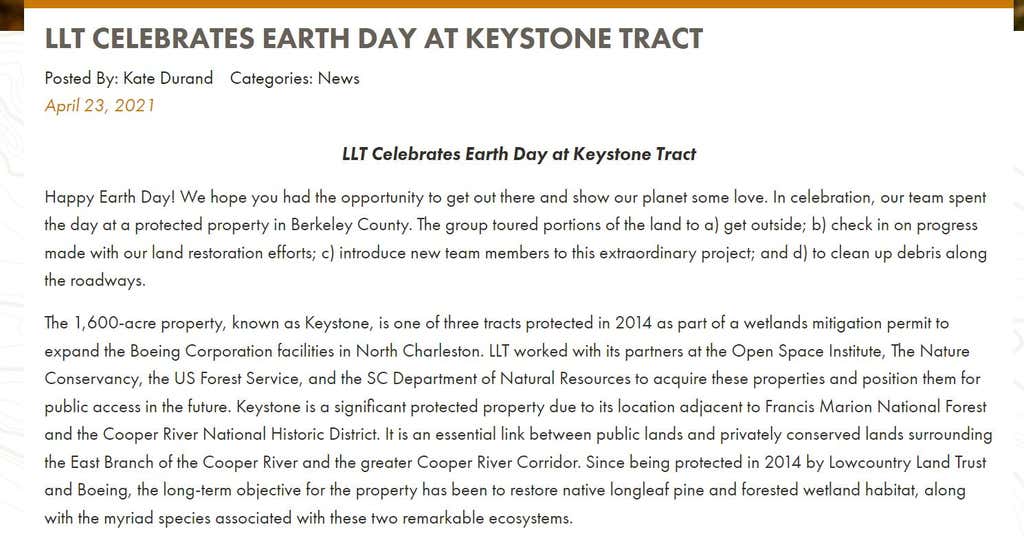 LLT CELEBRATES EARTH DAY AT KEYSTONE TRACT

Posted By: Kate Durand Categories: News

April 23, 2021

LLT Celebrates Earth Day at Keystone Tract

Happy Earth Day! We hope you had the opportunity to get out there and show our planet some love. In celebration, our team spent the day at a protected property in Berkeley County. The group toured portions of the land to a) get outside; b) check in on progress made with our land restoration efforts; c) introduce new team members to this extraordinary project; and d) to clean up debris along the roadways.

The 1,600-acre property, known as Keystone, is one of three tracts protected in 2014 as part of a wetlands mitigation permit to expand the Boeing Corporation facilities in North Charleston. LLT worked with its partners at the Open Space Institute, The Nature Conservancy, the US Forest Service, and the SC Department of Natural Resources to acquire these properties and position them for public access in the future. Keystone is a significant protected property due to its location adjacent to Francis Marion National Forest and the Cooper River National Historic District. It is an essential link between public lands and privately conserved lands surrounding the East Branch of the Cooper River and the greater Cooper River Corridor. Since being protected in 2014 by Lowcountry Land Trust and Boeing, the long-term objective for the property has been to restore native longleaf pine and forested wetland habitat, along with the myriad species associated with these two remarkable ecosystems.